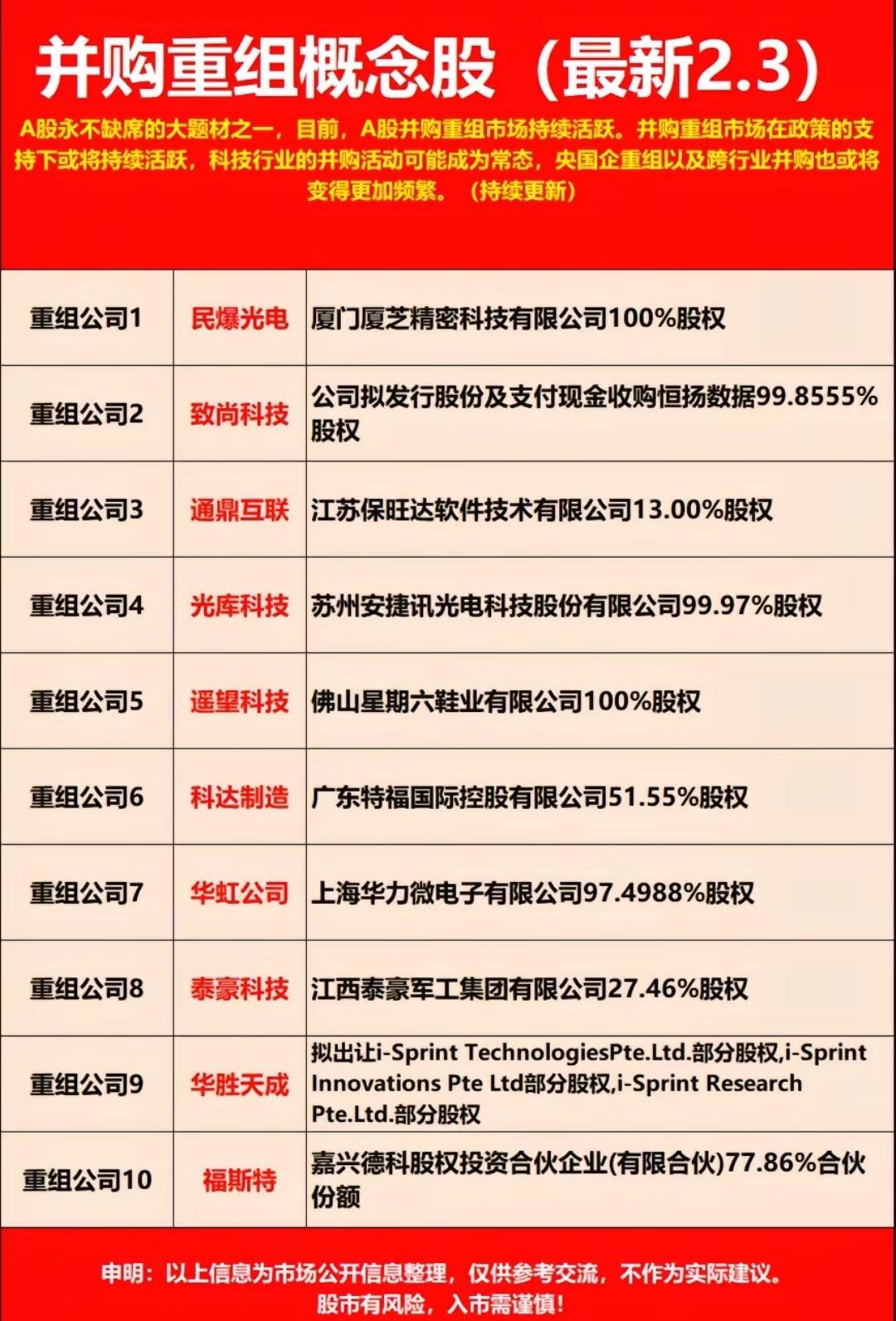 并购重组概念股（最新2.3）

A股永不缺席的大题材之一，目前，A股并购重组市场持续活跃。并购重组市场在政策的支持下或将持续活跃，科技行业的并购活动可能成为常态，央国企重组以及跨行业并购也或将变得更加频繁。（持续更新）

| 重组公司1 | 民爆光电 | 厦门厦芝精密科技有限公司100%股权 |
|---|---|---|
| 重组公司2 | 致尚科技 | 公司拟发行股份及支付现金收购恒扬数据99.8555%股权 |
| 重组公司3 | 通鼎互联 | 江苏保旺达软件技术有限公司13.00%股权 |
| 重组公司4 | 光库科技 | 苏州安捷讯光电科技股份有限公司99.97%股权 |
| 重组公司5 | 遥望科技 | 佛山星期六鞋业有限公司100%股权 |
| 重组公司6 | 科达制造 | 广东特福国际控股有限公司51.55%股权 |
| 重组公司7 | 华虹公司 | 上海华力微电子有限公司97.4988%股权 |
| 重组公司8 | 泰豪科技 | 江西泰豪军工集团有限公司27.46%股权 |
| 重组公司9 | 华胜天成 | 拟出让i-Sprint TechnologiesPte.Ltd.部分股权,i-Sprint Innovations Pte Ltd部分股权,i-Sprint Research Pte.Ltd.部分股权 |
| 重组公司10 | 福斯特 | 嘉兴德科股权投资合伙企业(有限合伙)77.86%合伙份额 |

申明：以上信息为市场公开信息整理，仅供参考交流，不作为实际建议。
股市有风险，入市需谨慎！